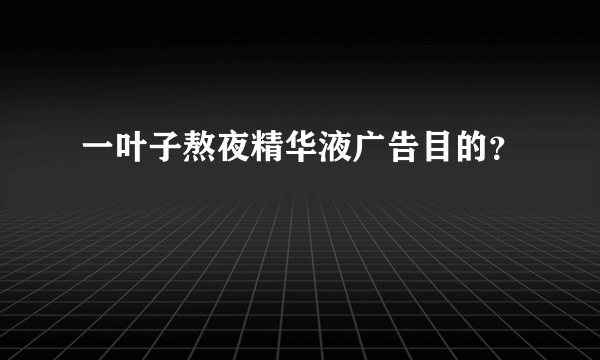 一叶子熬夜精华液广告目的?